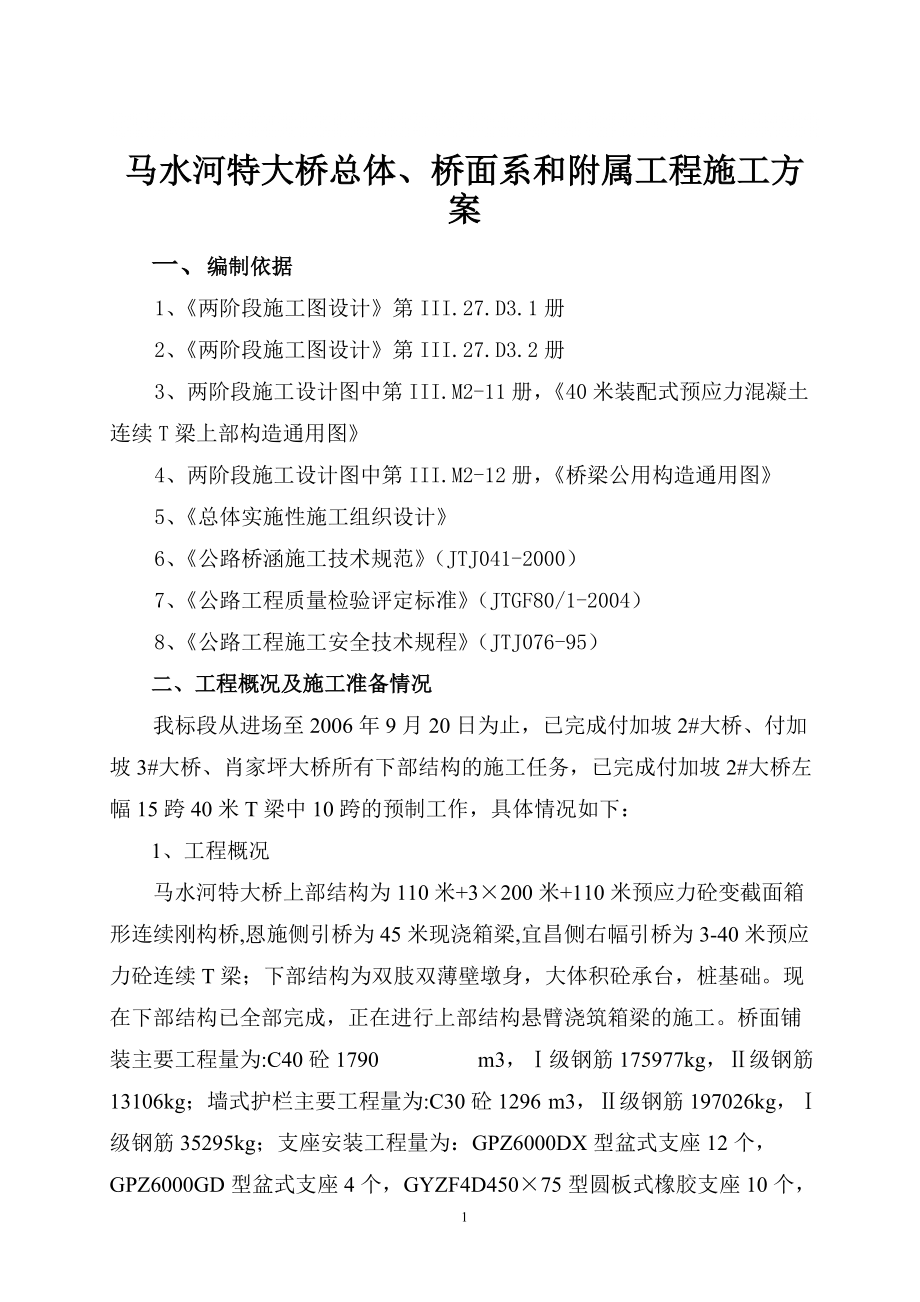 马水河特大桥总体、桥面系和附属工程施工方案

一、 编制依据

1、《两阶段施工图设计》第 III.27.D3.1 册

2、《两阶段施工图设计》第 III.27.D3.2 册

3、两阶段施工设计图中第 III.M2-11 册，《40 米装配式预应力混凝土连续 T 梁上部构造通用图》

4、两阶段施工设计图中第 III.M2-12 册，《桥梁公用构造通用图》

5、《总体实施性施工组织设计》

6、《公路桥涵施工技术规范》（JTJ041-2000）

7、《公路工程质量检验评定标准》（JTGF80/1-2004）

8、《公路工程施工安全技术规程》（JTJ076-95）

二、工程概况及施工准备情况

我标段从进场至 2006 年 9 月 20 日为止，已完成付加坡 2#大桥、付加坡 3#大桥、肖家坪大桥所有下部结构的施工任务，已完成付加坡 2#大桥左幅 15 跨 40 米 T 梁中 10 跨的预制工作，具体情况如下：

1、工程概况

马水河特大桥上部结构为 110 米+3×200 米+110 米预应力砼变截面箱形连续刚构桥,恩施侧引桥为 45 米现浇箱梁,宜昌侧右幅引桥为 3-40 米预应力砼连续 T 梁；下部结构为双肢双薄壁墩身，大体积砼承台，桩基础。现在下部结构已全部完成，正在进行上部结构悬臂浇筑箱梁的施工。桥面铺装主要工程量为:C40 砼 1790 m3，Ⅰ级钢筋 175977kg，Ⅱ级钢筋 13106kg；墙式护栏主要工程量为:C30 砼 1296 m3，Ⅱ级钢筋 197026kg，Ⅰ级钢筋 35295kg；支座安装工程量为：GPZ6000DX 型盆式支座 12 个，GPZ6000GD 型盆式支座 4 个，GYZF4D450×75 型圆板式橡胶支座 10 个，

1